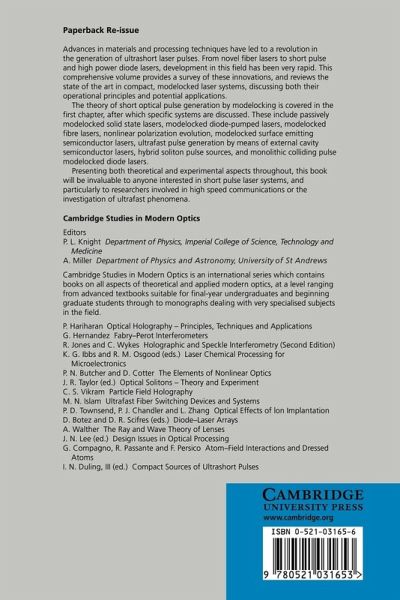 Paperback Re-issue

Advances in materials and processing techniques have led to a revolution in the generation of ultrashort laser pulses. From novel fiber lasers to short pulse and high power diode lasers, development in this field has been very rapid. This comprehensive volume provides a survey of these innovations, and reviews the state of the art in compact, modelocked laser systems, discussing both their operational principles and potential applications.

The theory of short optical pulse generation by modelocking is covered in the first chapter, after which specific systems are discussed. These include passively modelocked solid state lasers, modelocked diode-pumped lasers, modelocked fibre lasers, nonlinear polarization evolution, modelocked surface emitting semiconductor lasers, ultrafast pulse generation by means of external cavity semiconductor lasers, hybrid soliton pulse sources, and monolithic colliding pulse modelocked diode lasers.

Presenting both theoretical and experimental aspects throughout, this book will be invaluable to anyone interested in short pulse laser systems, and particularly to researchers involved in high speed communications or the investigation of ultrafast phenomena.

Cambridge Studies in Modern Optics

Editors
P. L. Knight Department of Physics, Imperial College of Science, Technology and Medicine
A. Miller Department of Physics and Astronomy, University of St Andrews

Cambridge Studies in Modern Optics is an international series which contains books on all aspects of theoretical and applied modern optics, at a level ranging from advanced textbooks suitable for final-year undergraduates and beginning graduate students through to monographs dealing with very specialised subjects in the field.

P. Hariharan Optical Holography – Principles, Techniques and Applications
G. Hernandez Fabry–Perot Interferometers
R. Jones and C. Wykes Holographic and Speckle Interferometry (Second Edition)
K. G. Ibbs and R. M. Osgood (eds.) Laser Chemical Processing for Microelectronics
P. N. Butcher and D. Cotter The Elements of Nonlinear Optics
J. R. Taylor (ed.) Optical Solitons – Theory and Experiment
C. S. Vikram Particle Field Holography
M. N. Islam Ultrafast Fiber Switching Devices and Systems
P. D. Townsend, P. J. Chandler and L. Zhang Optical Effects of Ion Implantation
D. Botez and D. R. Scifres (eds.) Diode–Laser Arrays
A. Walther The Ray and Wave Theory of Lenses
J. N. Lee (ed.) Design Issues in Optical Processing
G. Compagno, R. Passante and F. Persico Atom–Field Interactions and Dressed Atoms
I. N. Duling, III (ed.) Compact Sources of Ultrashort Pulses

CAMBRIDGE
UNIVERSITY PRESS
www.cambridge.org

ISBN 0-521-03165-6

9 780521 031653 >